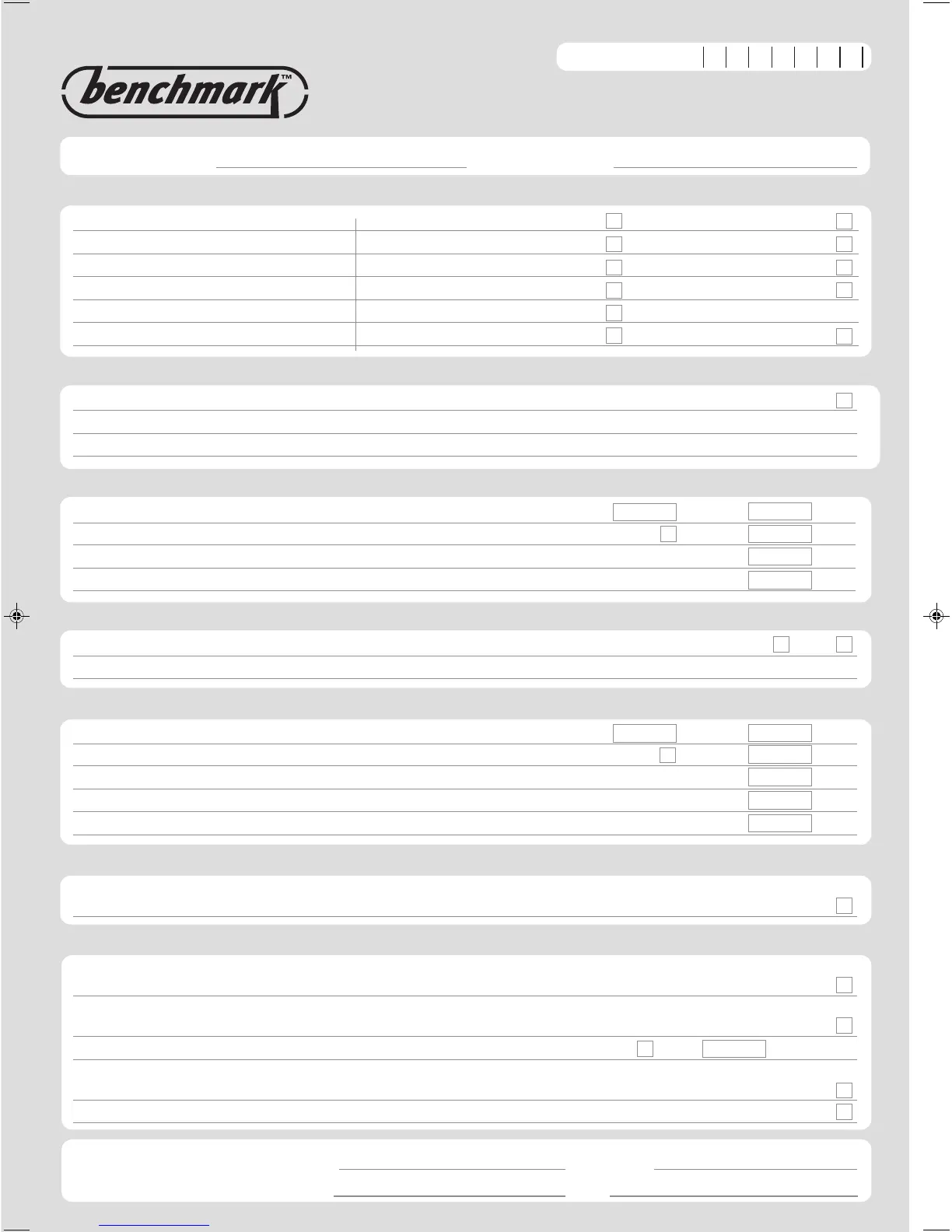 benchmark™